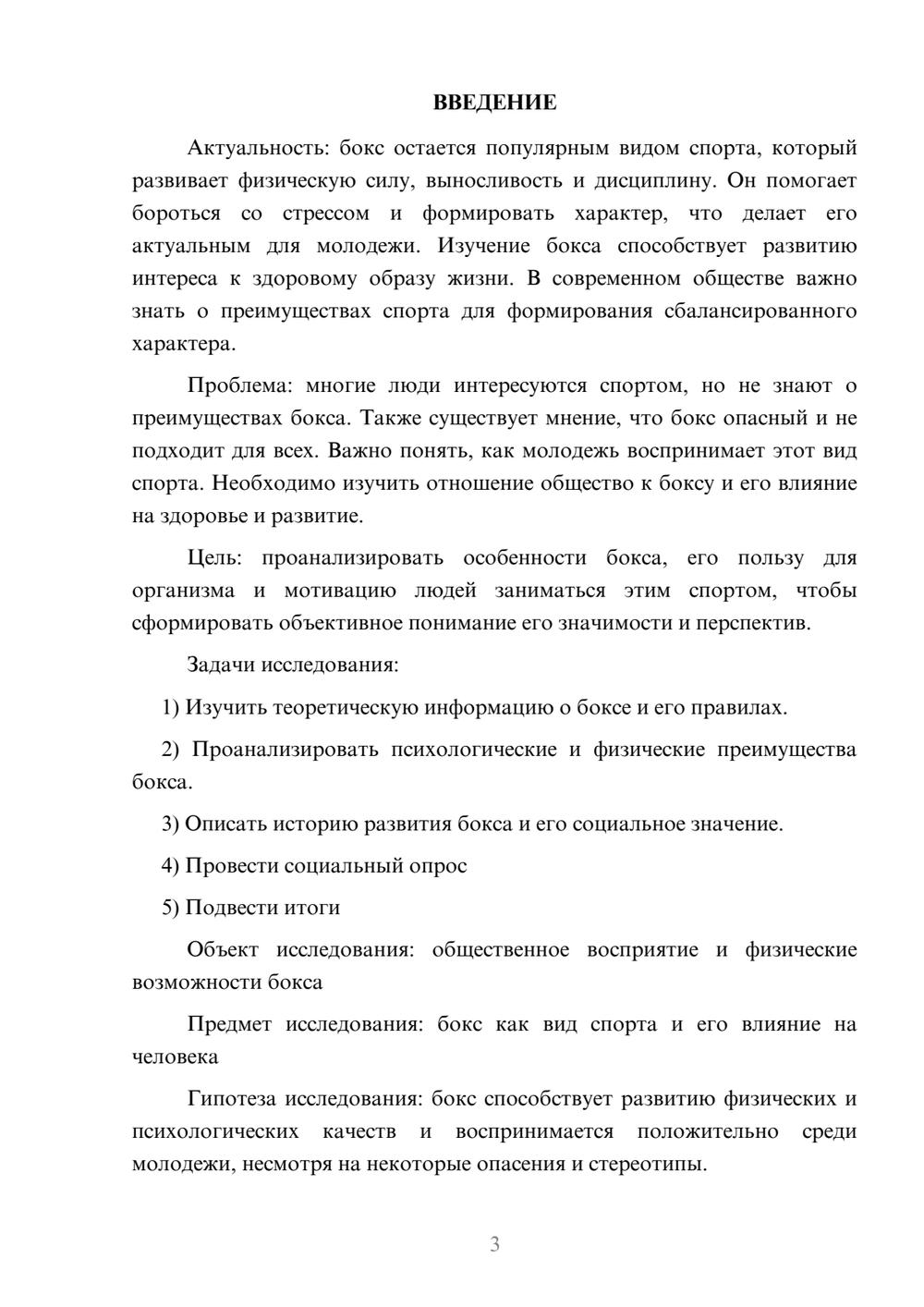 ВВЕДЕНИЕ

Актуальность: бокс остается популярным видом спорта, который развивает физическую силу, выносливость и дисциплину. Он помогает бороться со стрессом и формировать характер, что делает его актуальным для молодежи. Изучение бокса способствует развитию интереса к здоровому образу жизни. В современном обществе важно знать о преимуществах спорта для формирования сбалансированного характера.

Проблема: многие люди интересуются спортом, но не знают о преимуществах бокса. Также существует мнение, что бокс опасный и не подходит для всех. Важно понять, как молодежь воспринимает этот вид спорта. Необходимо изучить отношение общество к боксу и его влияние на здоровье и развитие.

Цель: проанализировать особенности бокса, его пользу для организма и мотивацию людей заниматься этим спортом, чтобы сформировать объективное понимание его значимости и перспектив.

Задачи исследования:

1) Изучить теоретическую информацию о боксе и его правилах.

2) Проанализировать психологические и физические преимущества бокса.

3) Описать историю развития бокса и его социальное значение.

4) Провести социальный опрос

5) Подвести итоги

Объект исследования: общественное восприятие и физические возможности бокса

Предмет исследования: бокс как вид спорта и его влияние на человека

Гипотеза исследования: бокс способствует развитию физических и психологических качеств и воспринимается положительно среди молодежи, несмотря на некоторые опасения и стереотипы.

3